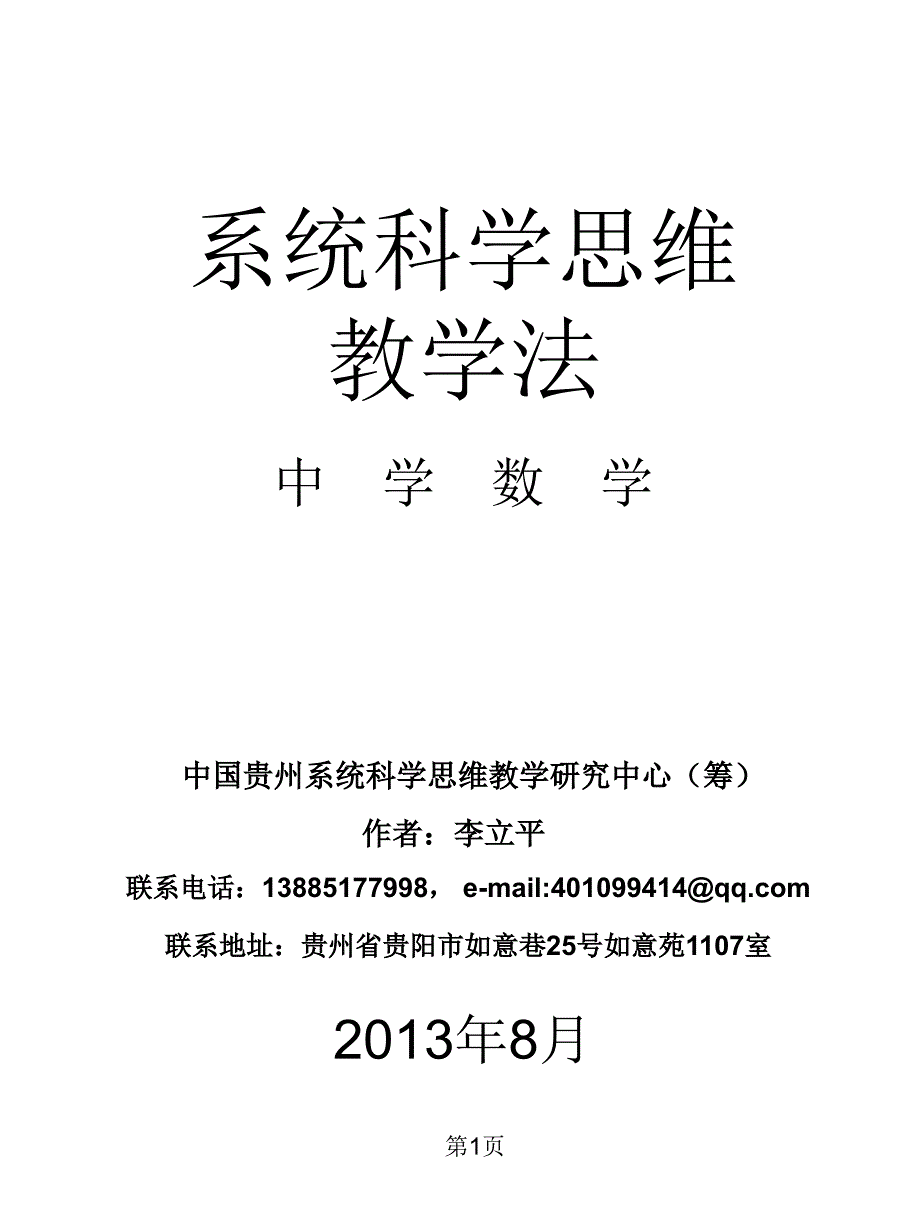 系统科学思维
教学法

中 学 数 学

中国贵州系统科学思维教学研究中心（筹）

作者：李立平

联系电话：13885177998， e-mail:401099414@qq.com

联系地址：贵州省贵阳市如意巷25号如意苑1107室

2013年8月

第1页